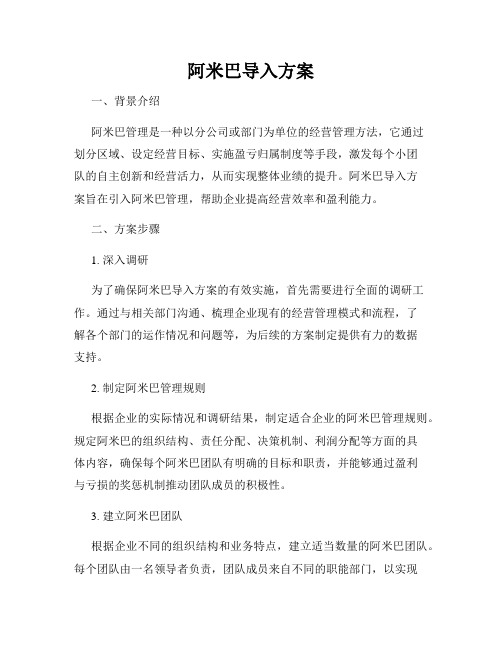 阿米巴导入方案

一、背景介绍

阿米巴管理是一种以分公司或部门为单位的经营管理方法，它通过划分区域、设定经营目标、实施盈亏归属制度等手段，激发每个小团队的自主创新和经营活力，从而实现整体业绩的提升。阿米巴导入方案旨在引入阿米巴管理，帮助企业提高经营效率和盈利能力。

二、方案步骤

1. 深入调研

为了确保阿米巴导入方案的有效实施，首先需要进行全面的调研工作。通过与相关部门沟通、梳理企业现有的经营管理模式和流程，了解各个部门的运作情况和问题等，为后续的方案制定提供有力的数据支持。

2. 制定阿米巴管理规则

根据企业的实际情况和调研结果，制定适合企业的阿米巴管理规则。规定阿米巴的组织结构、责任分配、决策机制、利润分配等方面的具体内容，确保每个阿米巴团队有明确的目标和职责，并能够通过盈利与亏损的奖惩机制推动团队成员的积极性。

3. 建立阿米巴团队

根据企业不同的组织结构和业务特点，建立适当数量的阿米巴团队。每个团队由一名领导者负责，团队成员来自不同的职能部门，以实现